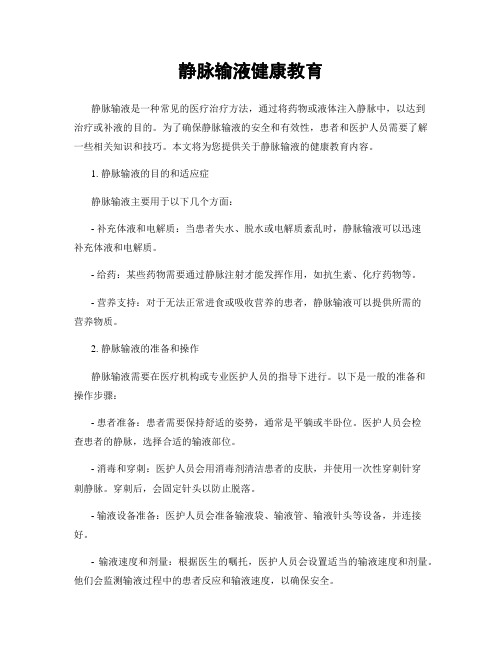 静脉输液健康教育

静脉输液是一种常见的医疗治疗方法，通过将药物或液体注入静脉中，以达到治疗或补液的目的。为了确保静脉输液的安全和有效性，患者和医护人员需要了解一些相关知识和技巧。本文将为您提供关于静脉输液的健康教育内容。

1. 静脉输液的目的和适应症

静脉输液主要用于以下几个方面：

- 补充体液和电解质：当患者失水、脱水或电解质紊乱时，静脉输液可以迅速补充体液和电解质。

- 给药：某些药物需要通过静脉注射才能发挥作用，如抗生素、化疗药物等。

- 营养支持：对于无法正常进食或吸收营养的患者，静脉输液可以提供所需的营养物质。

2. 静脉输液的准备和操作

静脉输液需要在医疗机构或专业医护人员的指导下进行。以下是一般的准备和操作步骤：

- 患者准备：患者需要保持舒适的姿势，通常是平躺或半卧位。医护人员会检查患者的静脉，选择合适的输液部位。

- 消毒和穿刺：医护人员会用消毒剂清洁患者的皮肤，并使用一次性穿刺针穿刺静脉。穿刺后，会固定针头以防止脱落。

- 输液设备准备：医护人员会准备输液袋、输液管、输液针头等设备，并连接好。

- 输液速度和剂量：根据医生的嘱托，医护人员会设置适当的输液速度和剂量。他们会监测输液过程中的患者反应和输液速度，以确保安全。